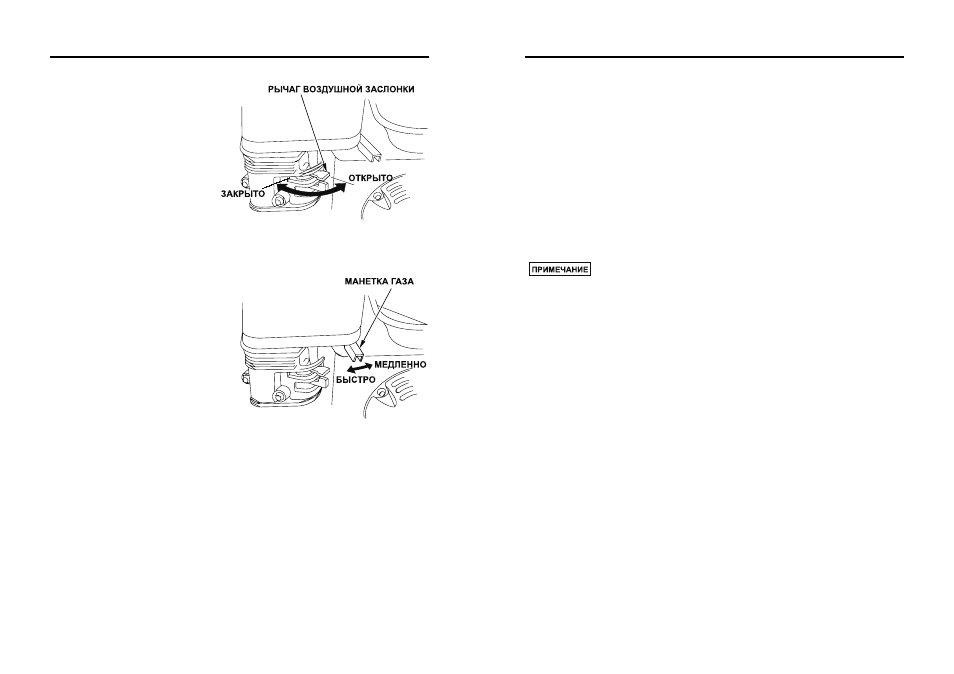 РЫЧАГ ВОЗДУШНОЙ ЗАСЛОНКИ

ОТКРЫТО

ЗАКРЫТО

МАНЕТКА ГАЗА

МЕДЛЕННО

БЫСТРО

ПРИМЕЧАНИЕ